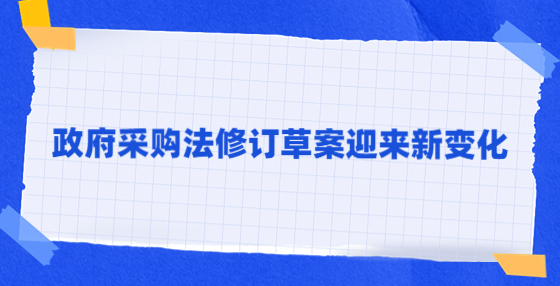 政府采购法修订草案迎来新变化